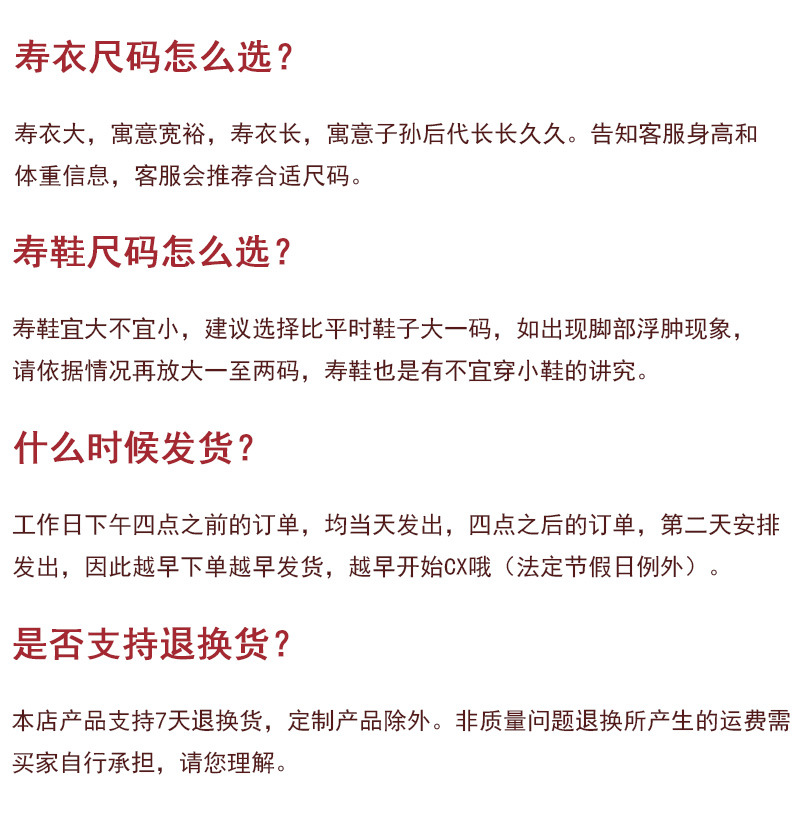 寿衣尺码怎么选？

寿衣大，寓意宽裕，寿衣长，寓意子孙后代长长久久。告知客服身高和体重信息，客服会推荐合适尺码。

寿鞋尺码怎么选？

寿鞋宜大不宜小，建议选择比平时鞋子大一码，如出现脚部浮肿现象，请依据情况再放大一至两码，寿鞋也是有不宜穿小鞋的讲究。

什么时候发货？

工作日下午四点之前的订单，均当天发出，四点之后的订单，第二天安排发出，因此越早下单越早发货，越早开始CX哦（法定节假日例外）。

是否支持退换货？

本店产品支持7天退换货，定制产品除外。非质量问题退换所产生的运费需买家自行承担，请您理解。